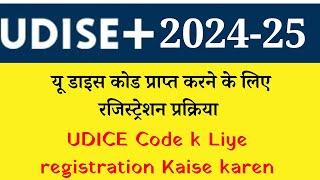 UDISE+ 2024-25

यू डाइस कोड प्राप्त करने के लिए रजिस्ट्रेशन प्रक्रिया

UDICE Code k Liye registration Kaise karen